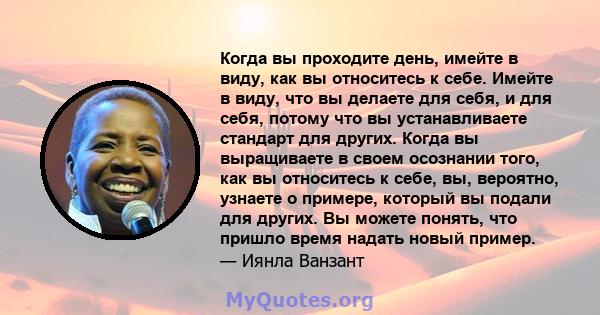 Когда вы проходите день, имейте в виду, как вы относитесь к себе. Имейте в виду, что вы делаете для себя, и для себя, потому что вы устанавливаете стандарт для других. Когда вы выращиваете в своем осознании того, как вы относитесь к себе, вы, вероятно, узнаете о примере, который вы подали для других. Вы можете понять, что пришло время надать новый пример.
— Иянла Ванзант

MyQuotes.org